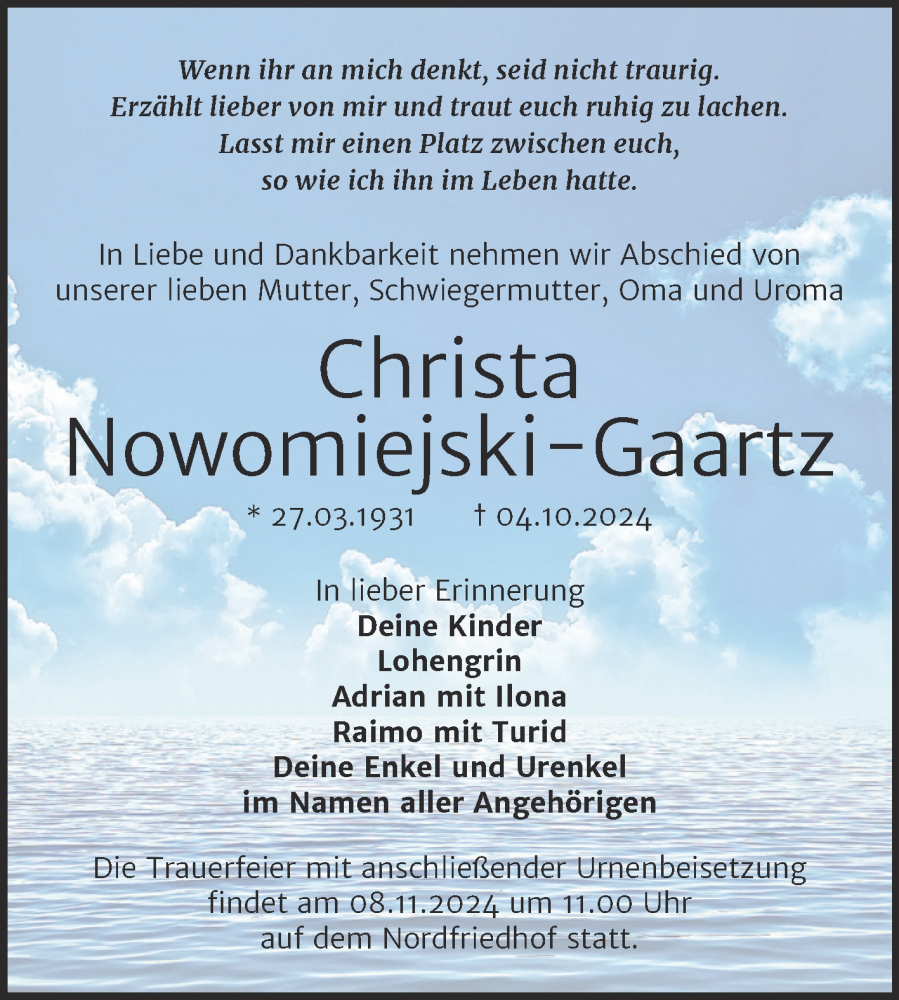 Wenn ihr an mich denkt, seid nicht traurig.
Erzählt lieber von mir und traut euch ruhig zu lachen.
Lasst mir einen Platz zwischen euch,
so wie ich ihn im Leben hatte.

In Liebe und Dankbarkeit nehmen wir Abschied von unserer lieben Mutter, Schwiegermutter, Oma und Uroma

Christa
Nowomiejski-Gaartz

* 27.03.1931 † 04.10.2024

In lieber Erinnerung
Deine Kinder
Lohengrin
Adrian mit Ilona
Raimo mit Turid
Deine Enkel und Urenkel
im Namen aller Angehörigen

Die Trauerfeier mit anschließender Urnenbeisetzung findet am 08.11.2024 um 11.00 Uhr auf dem Nordfriedhof statt.